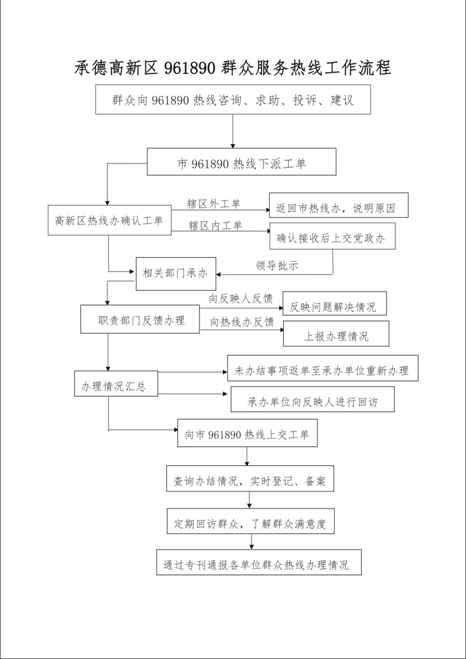 承德高新区 961890 群众服务热线工作流程

群众向 961890 热线咨询、求助、投诉、建议

市 961890 热线下派工单

高新区热线办确认工单

辖区外工单

返回市热线办，说明原因

辖区内工单

确认接收后上交党政办

领导批示

相关部门承办

职责部门反馈办理

向反映人反馈

反映问题解决情况

向热线办反馈

上报办理情况

办理情况汇总

未办结事项返单至承办单位重新办理

承办单位向反映人进行回访

向市 961890 热线上交工单

查询办结情况，实时登记、备案

定期回访群众，了解群众满意度

通过专刊通报各单位群众热线办理情况